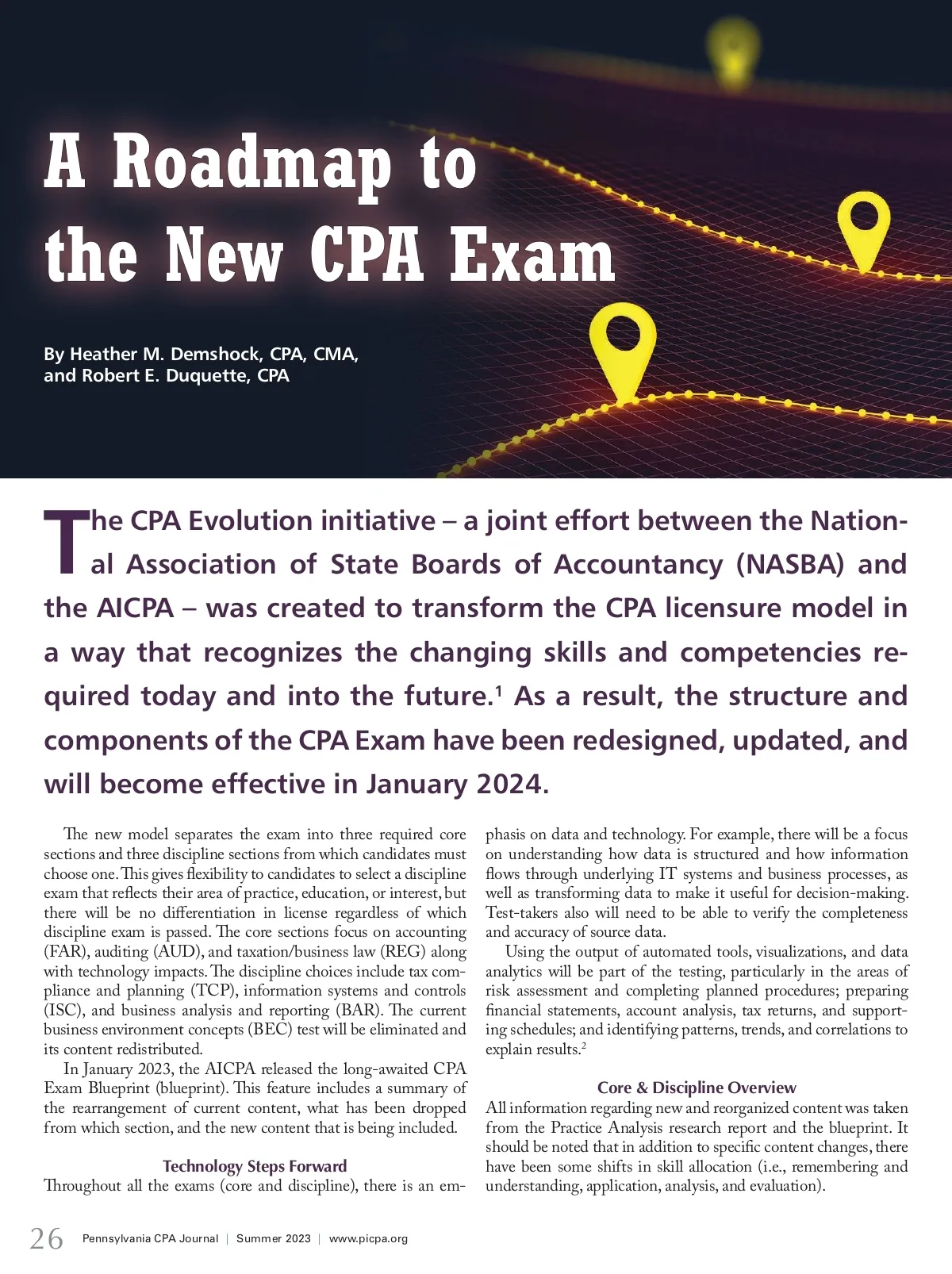 A Roadmap to the New CPA Exam

By Heather M. Demshock, CPA, CMA, and Robert E. Duquette, CPA

The CPA Evolution initiative – a joint effort between the National Association of State Boards of Accountancy (NASBA) and the AICPA – was created to transform the CPA licensure model in a way that recognizes the changing skills and competencies required today and into the future.$^1$ As a result, the structure and components of the CPA Exam have been redesigned, updated, and will become effective in January 2024.

The new model separates the exam into three required core sections and three discipline sections from which candidates must choose one. This gives flexibility to candidates to select a discipline exam that reflects their area of practice, education, or interest, but there will be no differentiation in license regardless of which discipline exam is passed. The core sections focus on accounting (FAR), auditing (AUD), and taxation/business law (REG) along with technology impacts. The discipline choices include tax compliance and planning (TCP), information systems and controls (ISC), and business analysis and reporting (BAR). The current business environment concepts (BEC) test will be eliminated and its content redistributed.

In January 2023, the AICPA released the long-awaited CPA Exam Blueprint (blueprint). This feature includes a summary of the rearrangement of current content, what has been dropped from which section, and the new content that is being included.

Technology Steps Forward

Throughout all the exams (core and discipline), there is an emphasis on data and technology. For example, there will be a focus on understanding how data is structured and how information flows through underlying IT systems and business processes, as well as transforming data to make it useful for decision-making. Test-takers also will need to be able to verify the completeness and accuracy of source data.

Using the output of automated tools, visualizations, and data analytics will be part of the testing, particularly in the areas of risk assessment and completing planned procedures; preparing financial statements, account analysis, tax returns, and supporting schedules; and identifying patterns, trends, and correlations to explain results.$^2$

Core & Discipline Overview

All information regarding new and reorganized content was taken from the Practice Analysis research report and the blueprint. It should be noted that in addition to specific content changes, there have been some shifts in skill allocation (i.e., remembering and understanding, application, analysis, and evaluation).

26 Pennsylvania CPA Journal | Summer 2023 | www.picpa.org